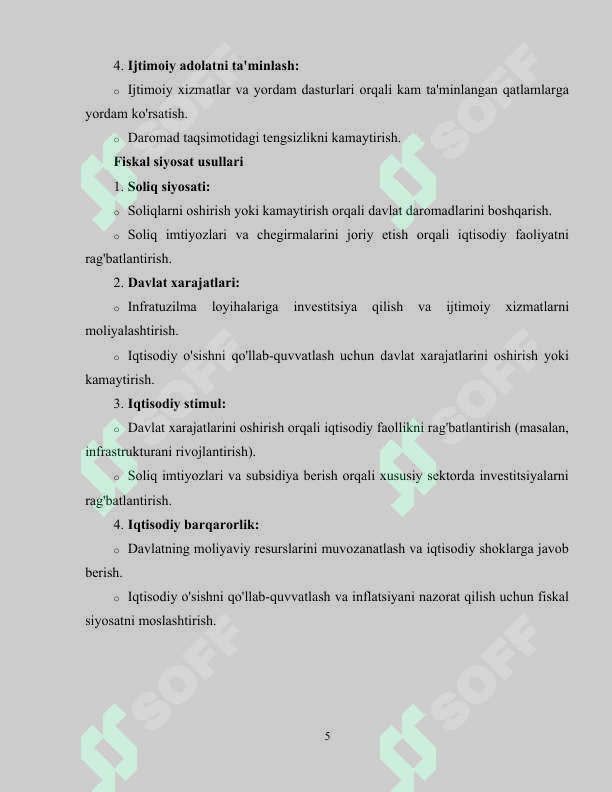 4. Ijtimoiy adolatni ta'minlash:

o Ijtimoiy xizmatlar va yordam dasturlari orqali kam ta'minlangan qatlamlarga yordam ko'rsatish.

o Daromad taqsimotidagi tengsizlikni kamaytirish.

Fiskal siyosat usullari

1. Soliq siyosati:

o Soliqlarni oshirish yoki kamaytirish orqali davlat daromadlarini boshqarish.

o Soliq imtiyozlari va chegirmalarini joriy etish orqali iqtisodiy faoliyatni rag'batlantirish.

2. Davlat xarajatlari:

o Infratuzilma loyihalariga investitsiya qilish va ijtimoiy xizmatlarni moliyalashtirish.

o Iqtisodiy o'sishni qo'llab-quvvatlash uchun davlat xarajatlarini oshirish yoki kamaytirish.

3. Iqtisodiy stimul:

o Davlat xarajatlarini oshirish orqali iqtisodiy faollikni rag'batlantirish (masalan, infrastrukturani rivojlantirish).

o Soliq imtiyozlari va subsidiya berish orqali xususiy sektorda investitsiyalarni rag'batlantirish.

4. Iqtisodiy barqarorlik:

o Davlatning moliyaviy resurslarini muvozanatlash va iqtisodiy shoklarga javob berish.

o Iqtisodiy o'sishni qo'llab-quvvatlash va inflatsiyani nazorat qilish uchun fiskal siyosatni moslashtirish.

5

SOFF